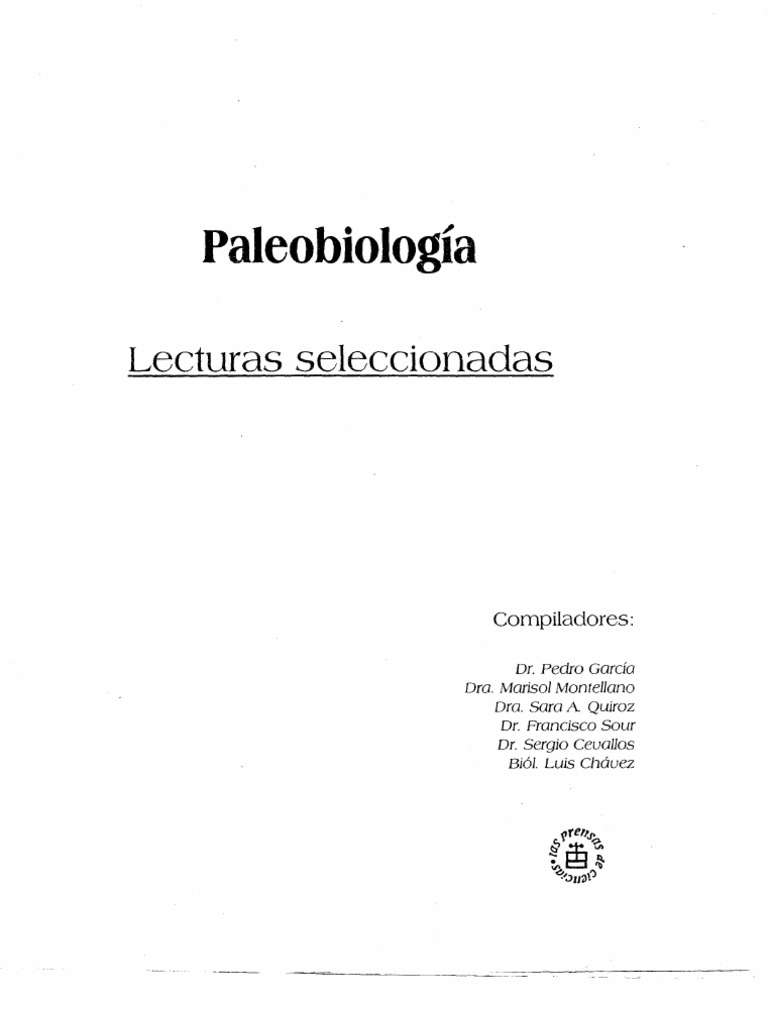 Paleobiología

Lecturas seleccionadas

Compiladores:

Dr. Pedro García
Dra. Marisol Montellano
Dra. Sara A. Quiroz
Dr. Francisco Sour
Dr. Sergio Cevallos
Biól. Luis Chávez

las prensas de ciencias